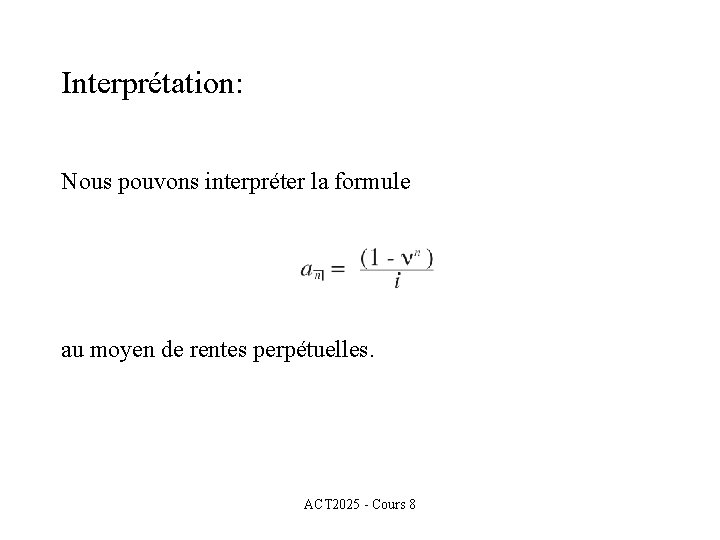 Interprétation:

Nous pouvons interpréter la formule

$a_{\overline{n}|} = \frac{(1 - \nu^n)}{i}$

au moyen de rentes perpétuelles.

ACT2025 - Cours 8